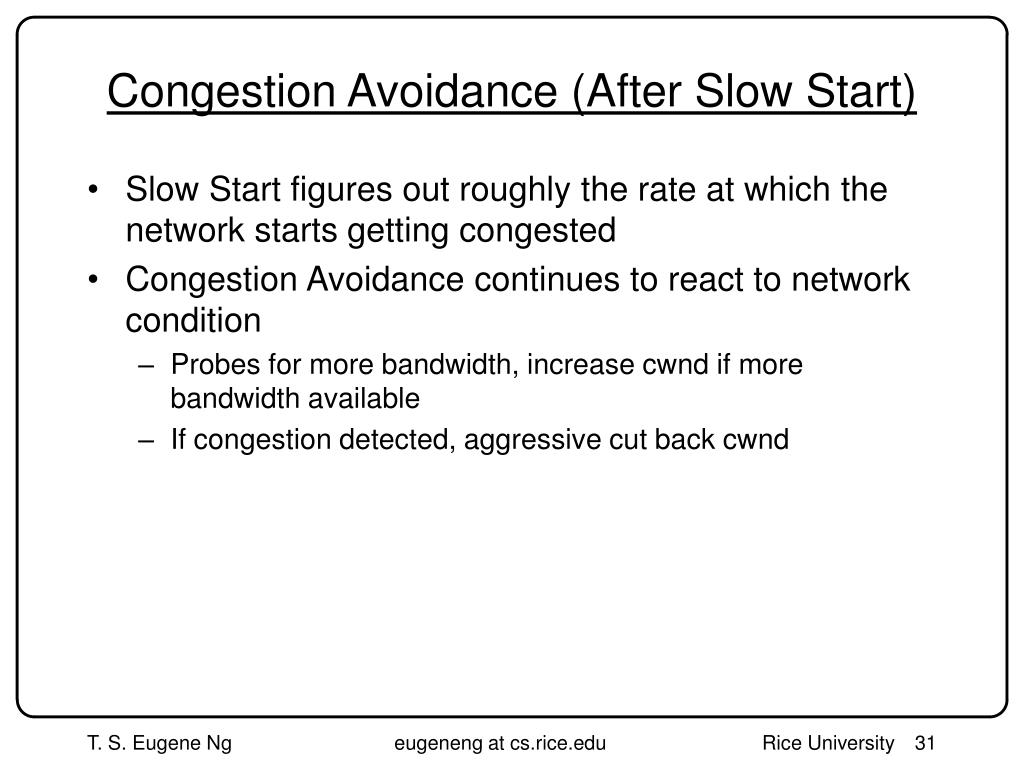 Congestion Avoidance (After Slow Start)

• Slow Start figures out roughly the rate at which the network starts getting congested

• Congestion Avoidance continues to react to network condition

– Probes for more bandwidth, increase cwnd if more bandwidth available

– If congestion detected, aggressive cut back cwnd

T. S. Eugene Ng eugeneng at cs.rice.edu Rice University 31